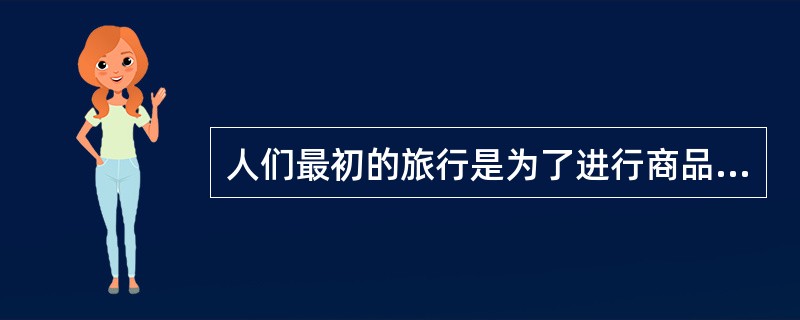 人们最初的旅行是为了进行商品...